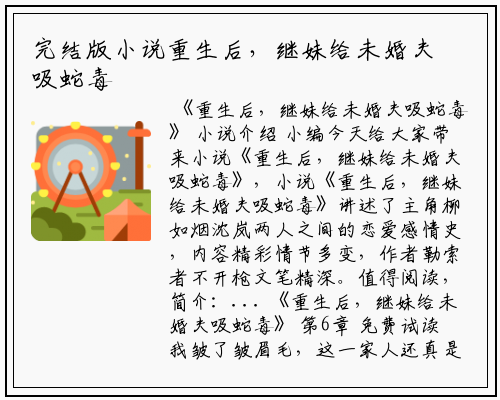 完结版小说重生后，继妹给未婚夫吸蛇毒

《重生后，继妹给未婚夫吸蛇毒》 小说介绍 小编今天给大家带来小说《重生后，继妹给未婚夫吸蛇毒》，小说《重生后，继妹给未婚夫吸蛇毒》讲述了主角柳如烟沈岚两人之间的恋爱感情史，内容精彩情节多变，作者勒索者不开枪文笔精深。值得阅读，简介：...《重生后，继妹给未婚夫吸蛇毒》 第6章 免费试读 我皱了皱眉毛，这一家人还真是